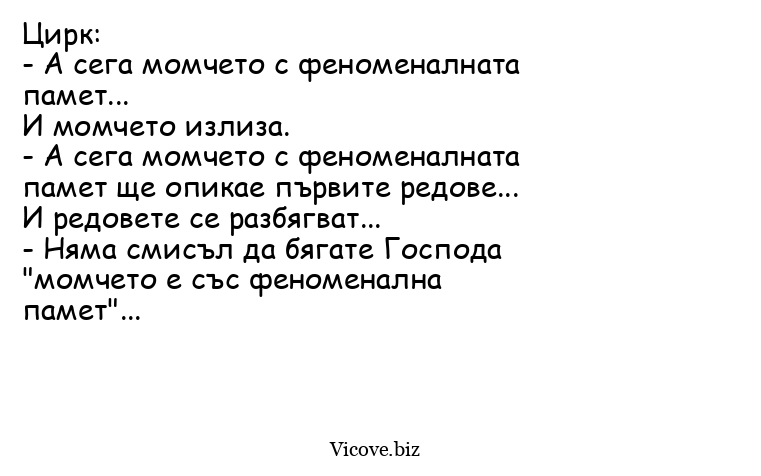 Цирк:

- А сега момчето с феноменалната памет...

И момчето излиза.

- А сега момчето с феноменалната памет ще опикае първите редове...

И редовете се разбягват...

- Няма смисъл да бягате Господа "момчето е със феноменална памет"...

Vicove.biz